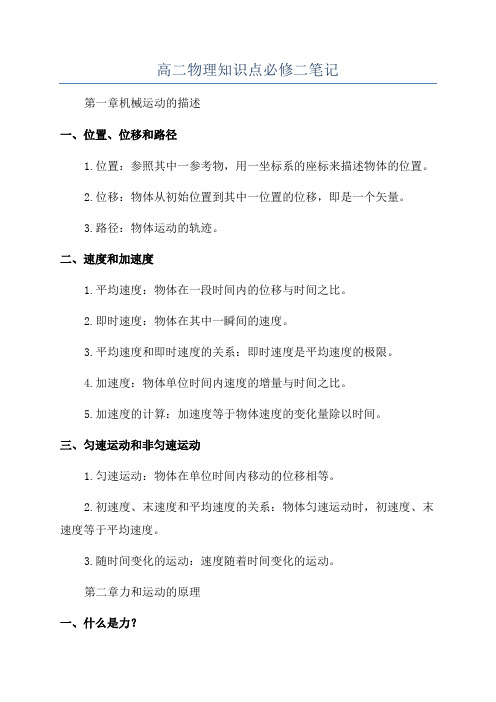 高二物理知识点必修二笔记

第一章机械运动的描述

一、位置、位移和路径

1.位置：参照其中一参考物，用一坐标系的座标来描述物体的位置。

2.位移：物体从初始位置到其中一位置的位移，即是一个矢量。

3.路径：物体运动的轨迹。

二、速度和加速度

1.平均速度：物体在一段时间内的位移与时间之比。

2.即时速度：物体在其中一瞬间的速度。

3.平均速度和即时速度的关系：即时速度是平均速度的极限。

4.加速度：物体单位时间内速度的增量与时间之比。

5.加速度的计算：加速度等于物体速度的变化量除以时间。

三、匀速运动和非匀速运动

1.匀速运动：物体在单位时间内移动的位移相等。

2.初速度、末速度和平均速度的关系：物体匀速运动时，初速度、末速度等于平均速度。

3.随时间变化的运动：速度随着时间变化的运动。

第二章力和运动的原理

一、什么是力？